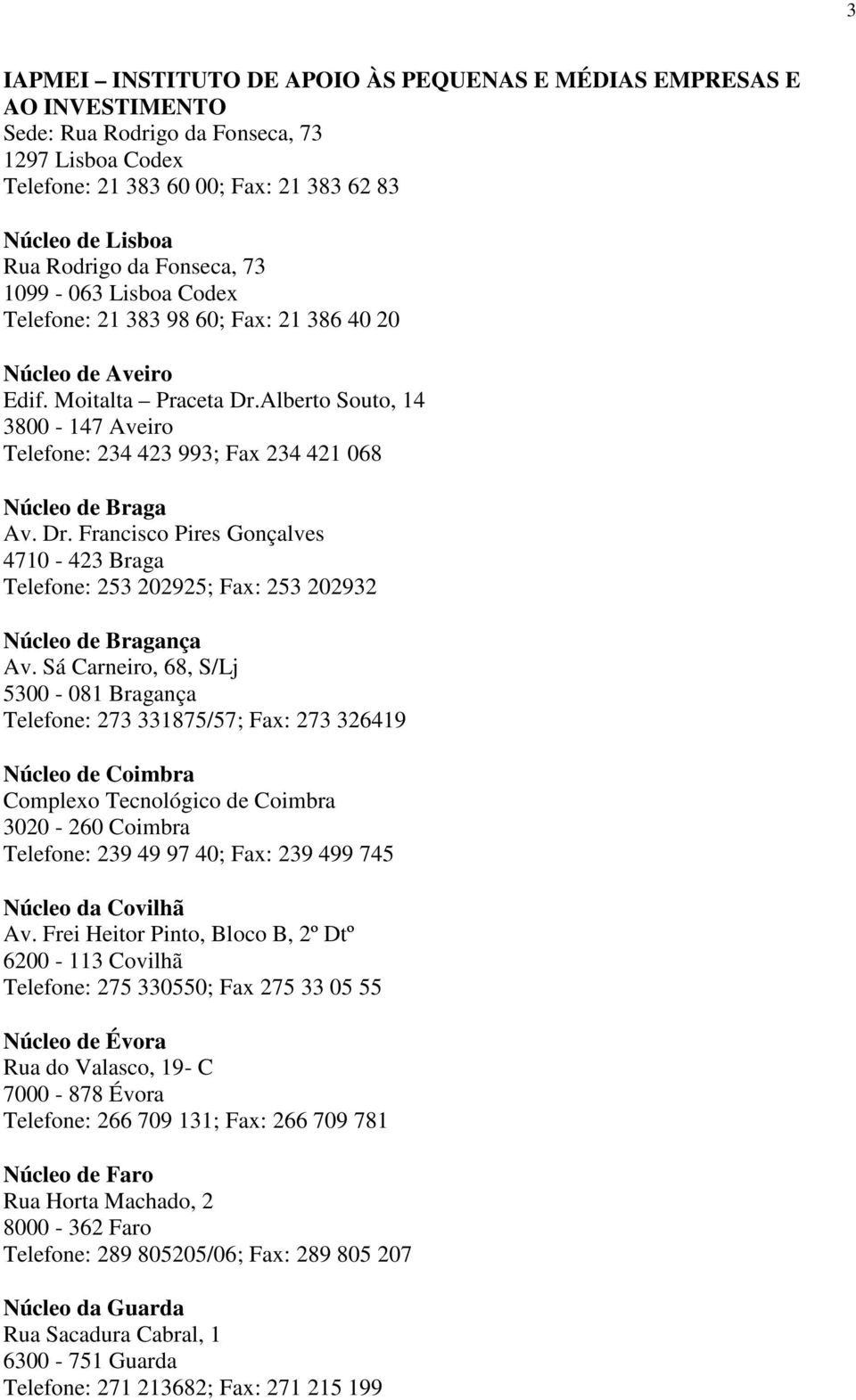 3

IAPMEI – INSTITUTO DE APOIO ÀS PEQUENAS E MÉDIAS EMPRESAS E AO INVESTIMENTO
Sede: Rua Rodrigo da Fonseca, 73
1297 Lisboa Codex
Telefone: 21 383 60 00; Fax: 21 383 62 83

Núcleo de Lisboa
Rua Rodrigo da Fonseca, 73
1099 - 063 Lisboa Codex
Telefone: 21 383 98 60; Fax: 21 386 40 20

Núcleo de Aveiro
Edif. Moitalta – Praceta Dr.Alberto Souto, 14
3800 - 147 Aveiro
Telefone: 234 423 993; Fax 234 421 068

Núcleo de Braga
Av. Dr. Francisco Pires Gonçalves
4710 - 423 Braga
Telefone: 253 202925; Fax: 253 202932

Núcleo de Bragança
Av. Sá Carneiro, 68, S/Lj
5300 - 081 Bragança
Telefone: 273 331875/57; Fax: 273 326419

Núcleo de Coimbra
Complexo Tecnológico de Coimbra
3020 - 260 Coimbra
Telefone: 239 49 97 40; Fax: 239 499 745

Núcleo da Covilhã
Av. Frei Heitor Pinto, Bloco B, 2º Dtº
6200 - 113 Covilhã
Telefone: 275 330550; Fax 275 33 05 55

Núcleo de Évora
Rua do Valasco, 19- C
7000 - 878 Évora
Telefone: 266 709 131; Fax: 266 709 781

Núcleo de Faro
Rua Horta Machado, 2
8000 - 362 Faro
Telefone: 289 805205/06; Fax: 289 805 207

Núcleo da Guarda
Rua Sacadura Cabral, 1
6300 - 751 Guarda
Telefone: 271 213682; Fax: 271 215 199